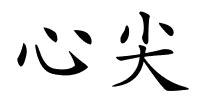 心尖